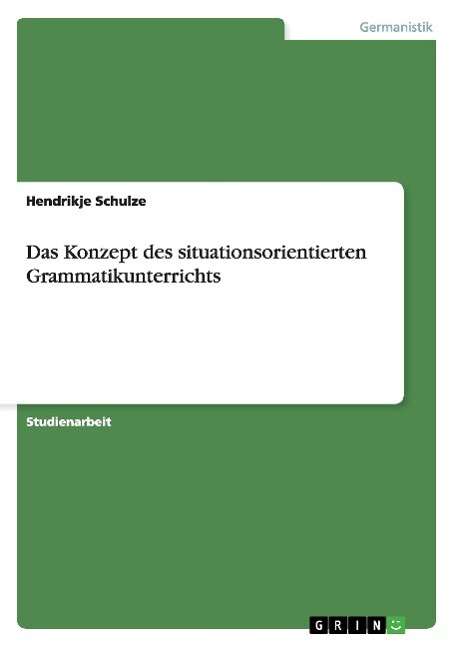 Germanistik

Hendrikje Schulze

Das Konzept des situationsorientierten Grammatikunterrichts

Studienarbeit

GRIN